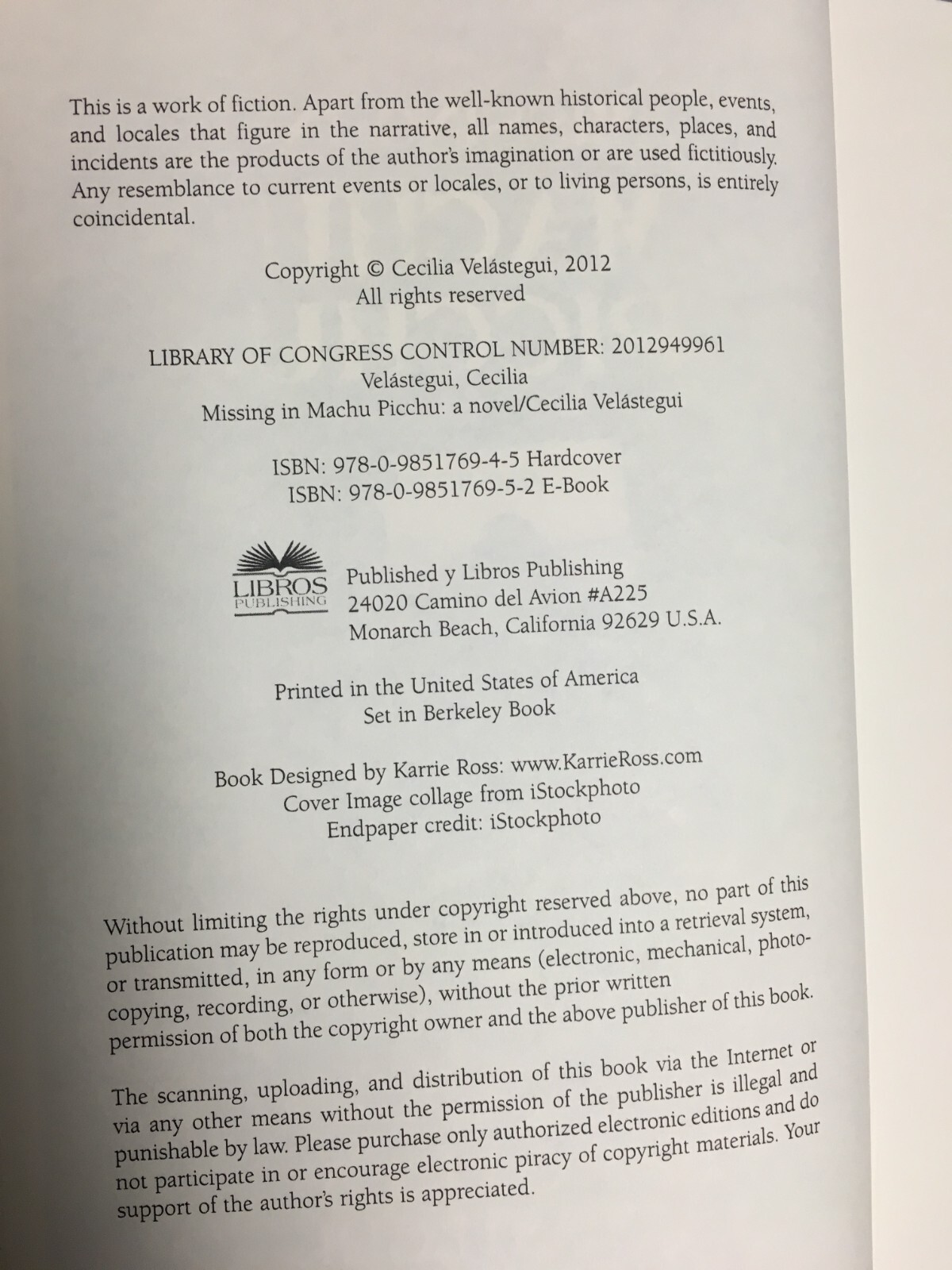 This is a work of fiction. Apart from the well-known historical people, events, and locales that figure in the narrative, all names, characters, places, and incidents are the products of the author's imagination or are used fictitiously. Any resemblance to current events or locales, or to living persons, is entirely coincidental.

Copyright © Cecilia Velástegui, 2012
All rights reserved

LIBRARY OF CONGRESS CONTROL NUMBER: 2012949961
Velástegui, Cecilia
Missing in Machu Picchu: a novel/Cecilia Velástegui

ISBN: 978-0-9851769-4-5 Hardcover
ISBN: 978-0-9851769-5-2 E-Book

LIBROS PUBLISHING

Published y Libros Publishing
24020 Camino del Avion #A225
Monarch Beach, California 92629 U.S.A.

Printed in the United States of America
Set in Berkeley Book

Book Designed by Karrie Ross: www.KarrieRoss.com
Cover Image collage from iStockphoto
Endpaper credit: iStockphoto

Without limiting the rights under copyright reserved above, no part of this publication may be reproduced, store in or introduced into a retrieval system, or transmitted, in any form or by any means (electronic, mechanical, photocopying, recording, or otherwise), without the prior written permission of both the copyright owner and the above publisher of this book.

The scanning, uploading, and distribution of this book via the Internet or via any other means without the permission of the publisher is illegal and punishable by law. Please purchase only authorized electronic editions and do not participate in or encourage electronic piracy of copyright materials. Your support of the author's rights is appreciated.